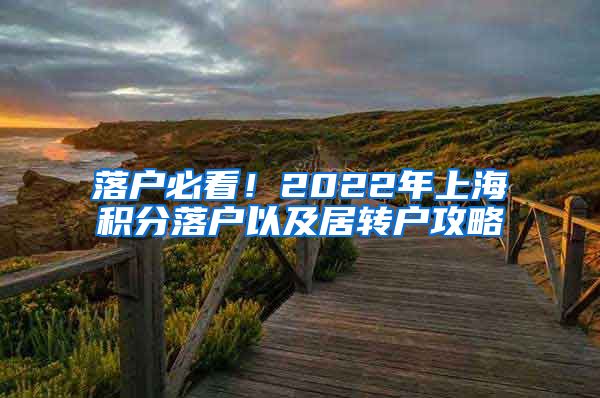 落户必看！2022年上海积分落户以及居转户攻略